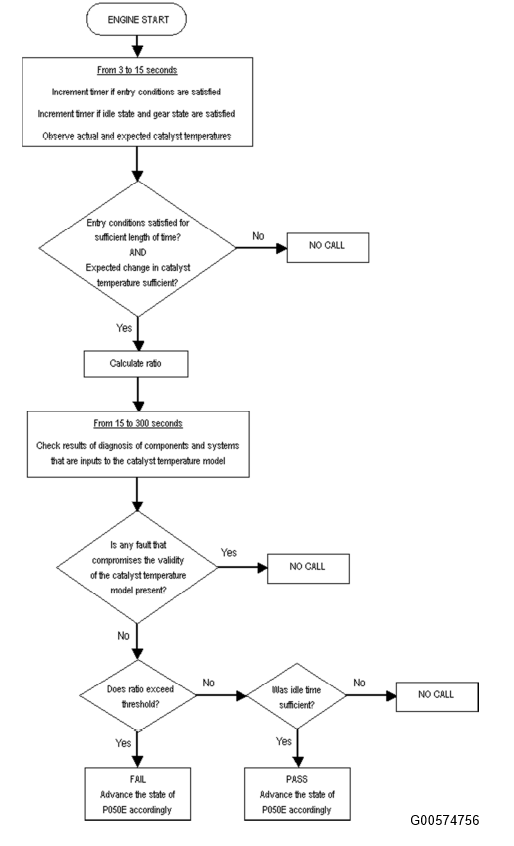 ENGINE START

From 3 to 15 seconds

Increment timer if entry conditions are satisfied

Increment timer if idle state and gear state are satisfied

Observe actual and expected catalyst temperatures

Entry conditions satisfied for sufficient length of time?
AND
Expected change in catalyst temperature sufficient?

No

NO CALL

Yes

Calculate ratio

From 15 to 300 seconds

Check results of diagnosis of components and systems that are inputs to the catalyst temperature model

Is any fault that compromises the validity of the catalyst temperature model present?

Yes

NO CALL

No

Does ratio exceed threshold?

No

Was idle time sufficient?

No

NO CALL

Yes

FAIL
Advance the state of P050E accordingly

Yes

PASS
Advance the state of P050E accordingly

G00574756